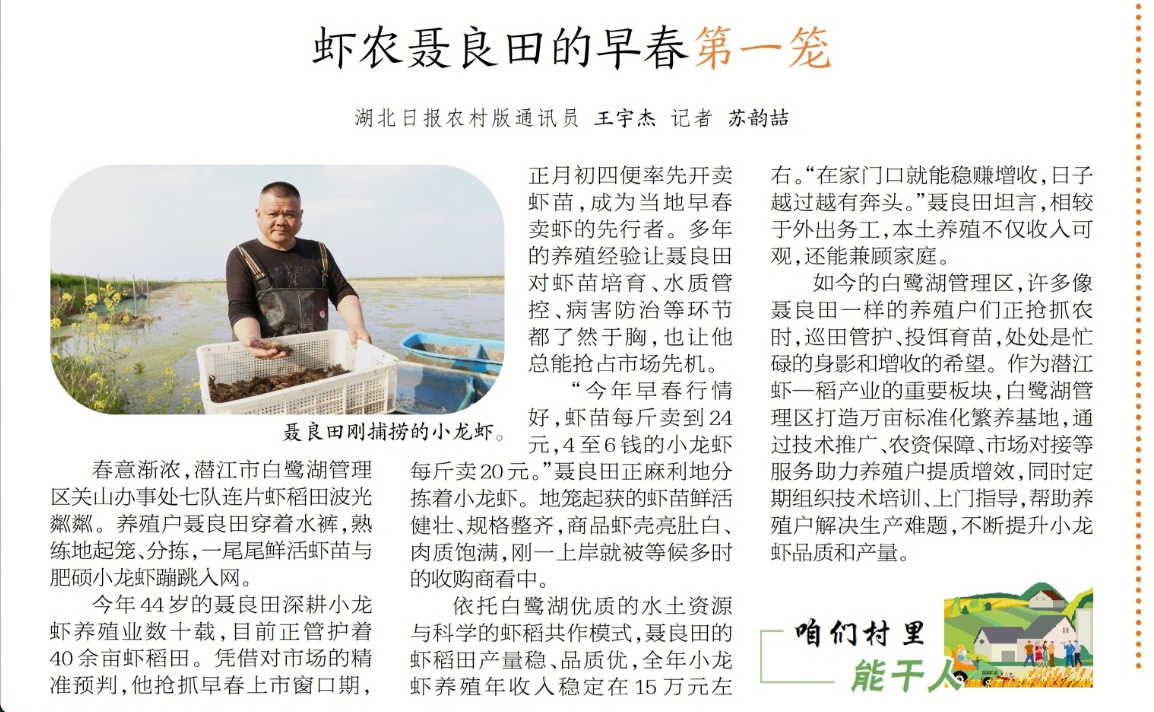 虾农聂良田的早春第一笼

湖北日报农村版通讯员 王宇杰 记者 苏韵喆

聂良田刚捕捞的小龙虾。

春意渐浓，潜江市白鹭湖管理区关山办事处七队连片虾稻田波光粼粼。养殖户聂良田穿着水裤，熟练地起笼、分拣，一尾尾鲜活虾苗与肥硕小龙虾蹦跳入网。

今年44岁的聂良田深耕小龙虾养殖业数十载，目前正管护着40余亩虾稻田。凭借对市场的精准预判，他抢抓早春上市窗口期，正月初四便率先开卖虾苗，成为当地早春卖虾的先行者。多年的养殖经验让聂良田对虾苗培育、水质管控、病害防治等环节都了然于胸，也让他总能抢占市场先机。

“今年早春行情好，虾苗每斤卖到24元，4至6钱的小龙虾每斤卖20元。”聂良田正麻利地分拣着小龙虾。地笼起获的虾苗鲜活健壮、规格整齐，商品虾壳亮肚白、肉质饱满，刚一上岸就被等候多时的收购商看中。

依托白鹭湖优质的水土资源与科学的虾稻共作模式，聂良田的虾稻田产量稳、品质优，全年小龙虾养殖年收入稳定在15万元左右。“在家门口就能稳赚增收，日子越过越有奔头。”聂良田坦言，相较于外出务工，本土养殖不仅收入可观，还能兼顾家庭。

如今的白鹭湖管理区，许多像聂良田一样的养殖户们正抢抓农时，巡田管护、投饵育苗，处处是忙碌的身影和增收的希望。作为潜江虾—稻产业的重要板块，白鹭湖管理区打造万亩标准化繁养基地，通过技术推广、农资保障、市场对接等服务助力养殖户提质增效，同时定期组织技术培训、上门指导，帮助养殖户解决生产难题，不断提升小龙虾品质和产量。

咱们村里
能干人